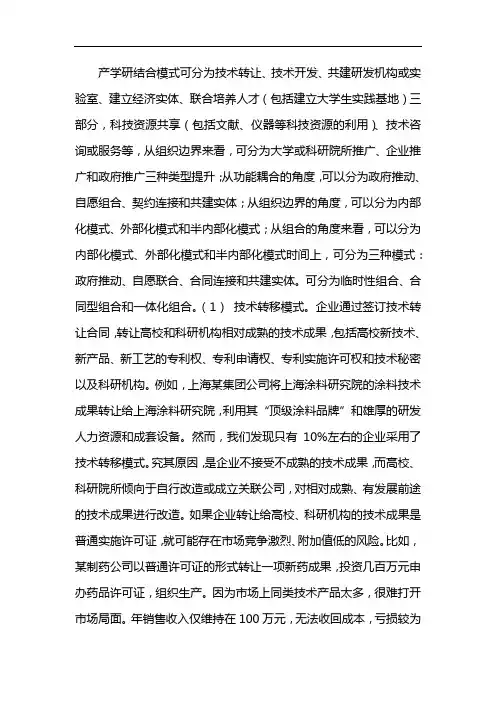 产学研结合模式可分为技术转让、技术开发、共建研发机构或实验室、建立经济实体、联合培养人才（包括建立大学生实践基地）三部分，科技资源共享（包括文献、仪器等科技资源的利用）、技术咨询或服务等，从组织边界来看，可分为大学或科研院所推广、企业推广和政府推广三种类型提升；从功能耦合的角度，可以分为政府推动、自愿组合、契约连接和共建实体；从组织边界的角度，可以分为内部化模式、外部化模式和半内部化模式；从组合的角度来看，可以分为内部化模式、外部化模式和半内部化模式时间上，可分为三种模式：政府推动、自愿联合、合同连接和共建实体。可分为临时性组合、合同型组合和一体化组合。（1） 技术转移模式。企业通过签订技术转让合同，转让高校和科研机构相对成熟的技术成果，包括高校新技术、新产品、新工艺的专利权、专利申请权、专利实施许可权和技术秘密以及科研机构。例如，上海某集团公司将上海涂料研究院的涂料技术成果转让给上海涂料研究院，利用其“顶级涂料品牌”和雄厚的研发人力资源和成套设备。然而，我们发现只有 10%左右的企业采用了技术转移模式。究其原因，是企业不接受不成熟的技术成果，而高校、科研院所倾向于自行改造或成立关联公司，对相对成熟、有发展前途的技术成果进行改造。如果企业转让给高校、科研机构的技术成果是普通实施许可证，就可能存在市场竞争激烈、附加值低的风险。比如，某制药公司以普通许可证的形式转让一项新药成果，投资几百万元申办药品许可证，组织生产。因为市场上同类技术产品太多，很难打开市场局面。年销售收入仅维持在 100 万元，无法收回成本，亏损较为